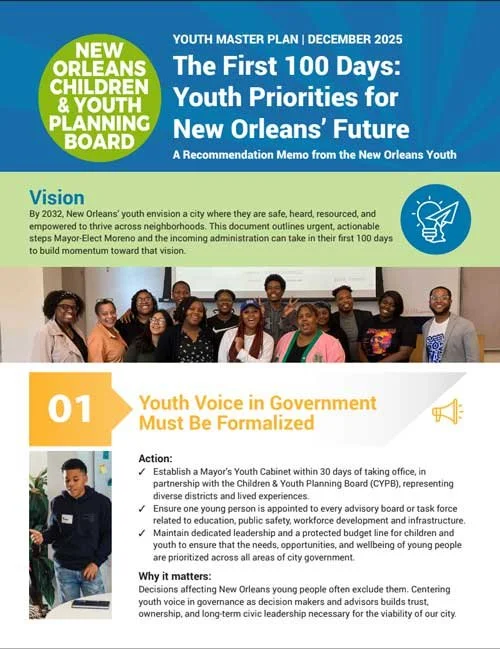 NEW ORLEANS CHILDREN & YOUTH PLANNING BOARD

YOUTH MASTER PLAN | DECEMBER 2025

The First 100 Days: Youth Priorities for New Orleans' Future

A Recommendation Memo from the New Orleans Youth

Vision

By 2032, New Orleans' youth envision a city where they are safe, heard, resourced, and empowered to thrive across neighborhoods. This document outlines urgent, actionable steps Mayor-Elect Moreno and the incoming administration can take in their first 100 days to build momentum toward that vision.

01

Youth Voice in Government Must Be Formalized

Action:

✓ Establish a Mayor's Youth Cabinet within 30 days of taking office, in partnership with the Children & Youth Planning Board (CYPB), representing diverse districts and lived experiences.

✓ Ensure one young person is appointed to every advisory board or task force related to education, public safety, workforce development and infrastructure.

✓ Maintain dedicated leadership and a protected budget line for children and youth to ensure that the needs, opportunities, and wellbeing of young people are prioritized across all areas of city government.

Why it matters:

Decisions affecting New Orleans young people often exclude them. Centering youth voice in governance as decision makers and advisors builds trust, ownership, and long-term civic leadership necessary for the viability of our city.